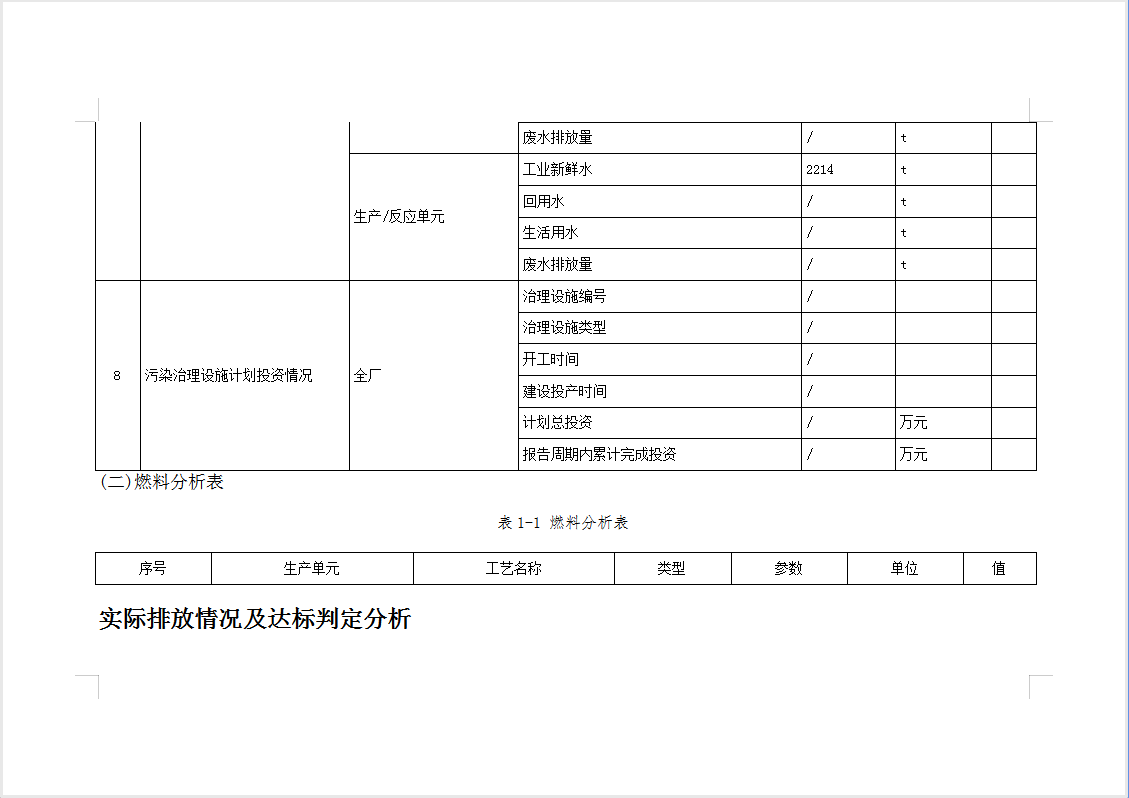 |  |  |  | 废水排放量 | / | t |  |
|---|---|---|---|---|---|---|
|  |  | 生产/反应单元 | 工业新鲜水 | 2214 | t |  |
|  |  |  | 回用水 | / | t |  |
|  |  |  | 生活用水 | / | t |  |
|  |  |  | 废水排放量 | / | t |  |
| 8 | 污染治理设施计划投资情况 | 全厂 | 治理设施编号 | / |  |  |
|  |  |  | 治理设施类型 | / |  |  |
|  |  |  | 开工时间 | / |  |  |
|  |  |  | 建设投产时间 | / |  |  |
|  |  |  | 计划总投资 | / | 万元 |  |
|  |  |  | 报告周期内累计完成投资 | / | 万元 |  |

(二)燃料分析表

表 1-1 燃料分析表

| 序号 | 生产单元 | 工艺名称 | 类型 | 参数 | 单位 | 值 |
|---|---|---|---|---|---|---|

实际排放情况及达标判定分析